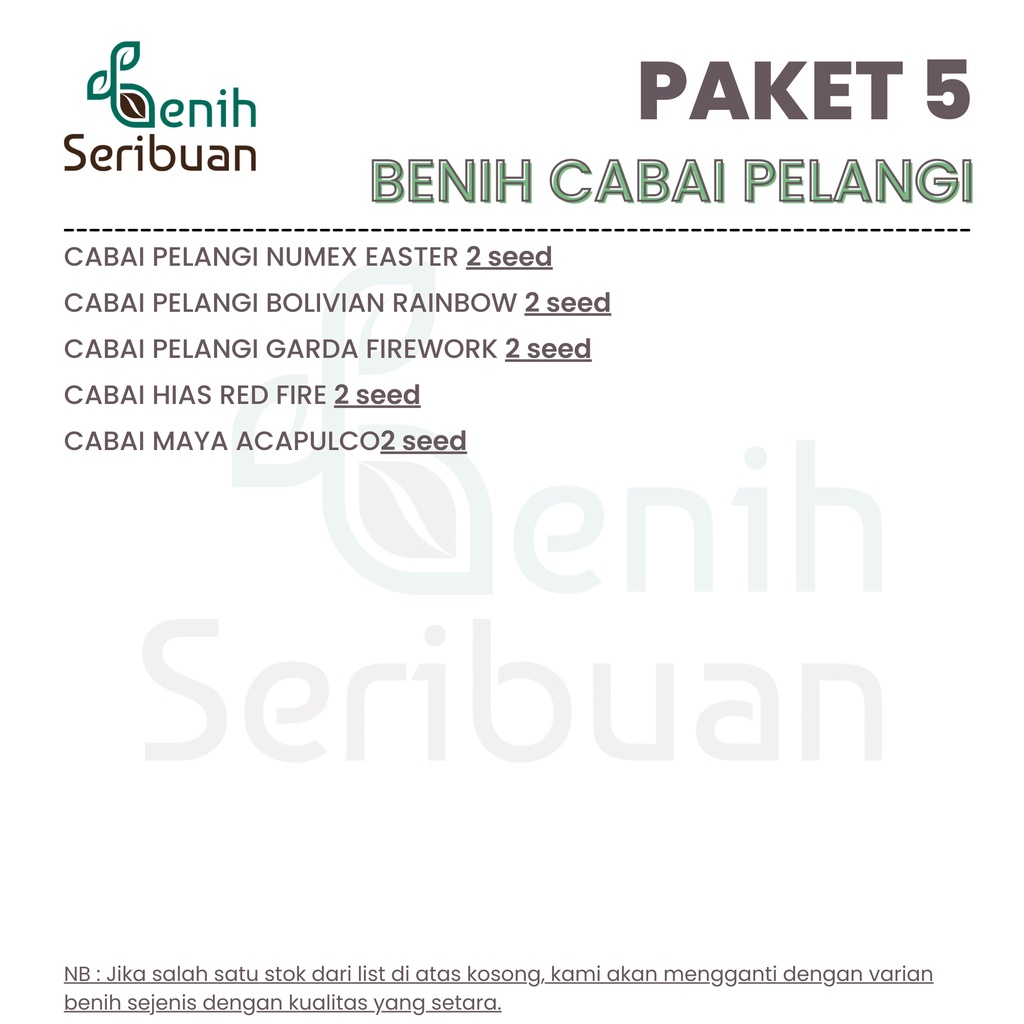 Benih Seribuan

PAKET 5
BENIH CABAI PELANGI

CABAI PELANGI NUMEX EASTER 2 seed
CABAI PELANGI BOLIVIAN RAINBOW 2 seed
CABAI PELANGI GARDA FIREWORK 2 seed
CABAI HIAS RED FIRE 2 seed
CABAI MAYA ACAPULCO2 seed

Benih Seribuan

NB : Jika salah satu stok dari list di atas kosong, kami akan mengganti dengan varian benih sejenis dengan kualitas yang setara.